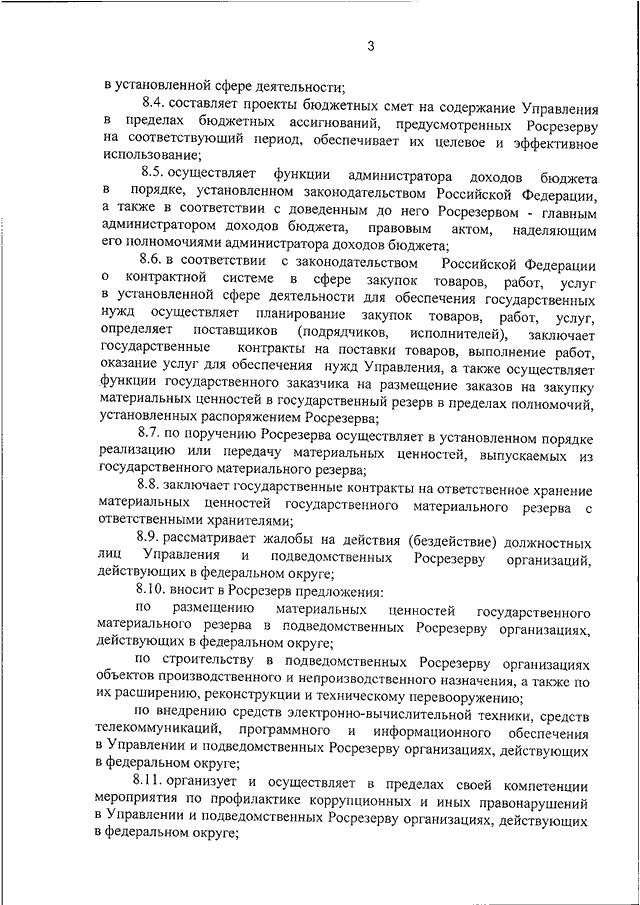 3

в установленной сфере деятельности;

8.4. составляет проекты бюджетных смет на содержание Управления в пределах бюджетных ассигнований, предусмотренных Росрезерву на соответствующий период, обеспечивает их целевое и эффективное использование;

8.5. осуществляет функции администратора доходов бюджета в порядке, установленном законодательством Российской Федерации, а также в соответствии с доведенным до него Росрезервом - главным администратором доходов бюджета, правовым актом, наделяющим его полномочиями администратора доходов бюджета;

8.6. в соответствии с законодательством Российской Федерации о контрактной системе в сфере закупок товаров, работ, услуг в установленной сфере деятельности для обеспечения государственных нужд осуществляет планирование закупок товаров, работ, услуг, определяет поставщиков (подрядчиков, исполнителей), заключает государственные контракты на поставки товаров, выполнение работ, оказание услуг для обеспечения нужд Управления, а также осуществляет функции государственного заказчика на размещение заказов на закупку материальных ценностей в государственный резерв в пределах полномочий, установленных распоряжением Росрезерва;

8.7. по поручению Росрезерва осуществляет в установленном порядке реализацию или передачу материальных ценностей, выпускаемых из государственного материального резерва;

8.8. заключает государственные контракты на ответственное хранение материальных ценностей государственного материального резерва с ответственными хранителями;

8.9. рассматривает жалобы на действия (бездействие) должностных лиц Управления и подведомственных Росрезерву организаций, действующих в федеральном округе;

8.10. вносит в Росрезерв предложения:

по размещению материальных ценностей государственного материального резерва в подведомственных Росрезерву организациях, действующих в федеральном округе;

по строительству в подведомственных Росрезерву организациях объектов производственного и непроизводственного назначения, а также по их расширению, реконструкции и техническому перевооружению;

по внедрению средств электронно-вычислительной техники, средств телекоммуникаций, программного и информационного обеспечения в Управлении и подведомственных Росрезерву организациях, действующих в федеральном округе;

8.11. организует и осуществляет в пределах своей компетенции мероприятия по профилактике коррупционных и иных правонарушений в Управлении и подведомственных Росрезерву организациях, действующих в федеральном округе;